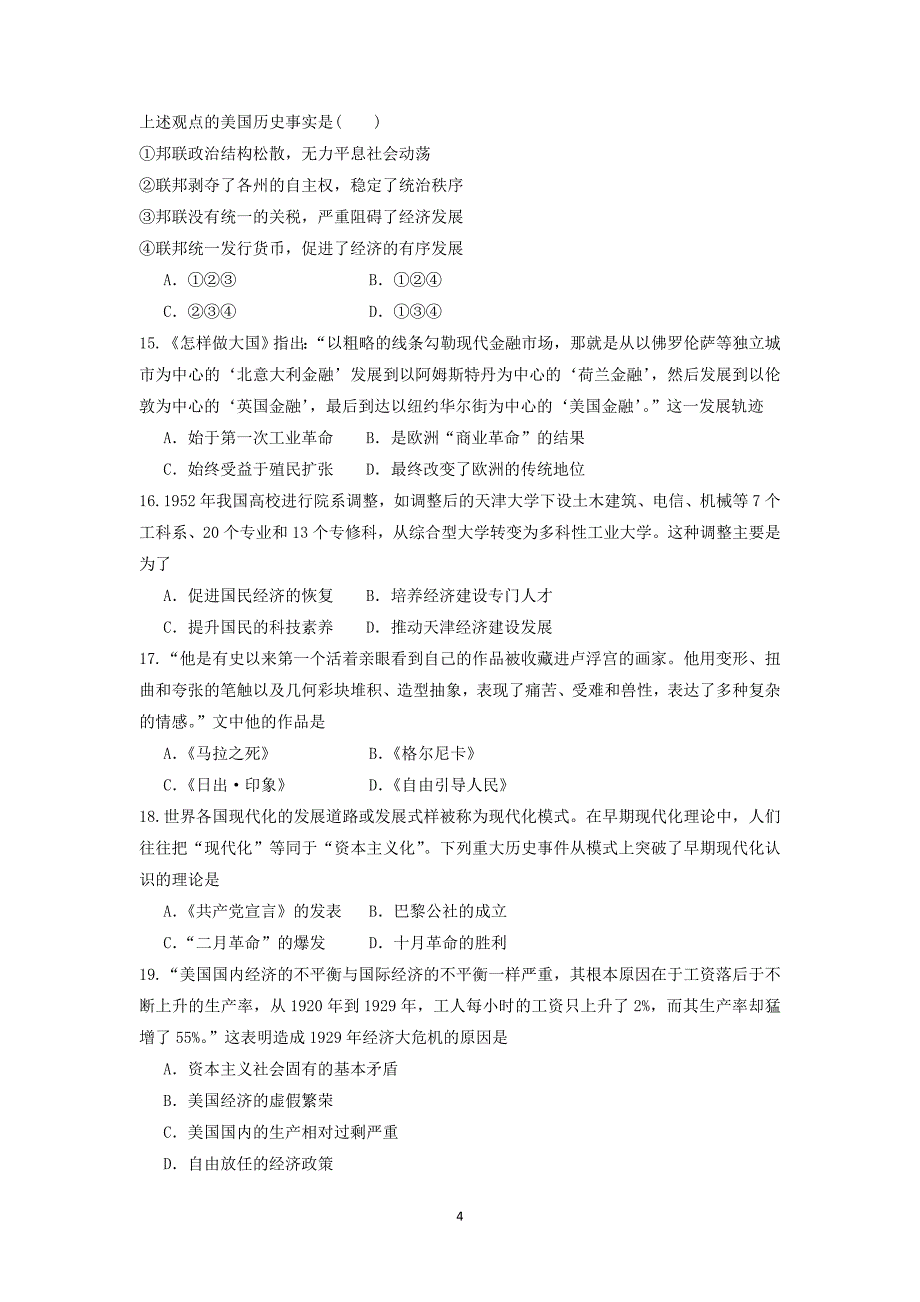 上述观点的美国历史事实是(　　)
①邦联政治结构松散，无力平息社会动荡
②联邦剥夺了各州的自主权，稳定了统治秩序
③邦联没有统一的关税，严重阻碍了经济发展
④联邦统一发行货币，促进了经济的有序发展

A. ①②③　　B. ①②④
C. ②③④　　D. ①③④

15.《怎样做大国》指出:“以粗略的线条勾勒现代金融市场，那就是从以佛罗伦萨等独立城市为中心的‘北意大利金融’发展到以阿姆斯特丹为中心的‘荷兰金融’，然后发展到以伦敦为中心的‘英国金融’，最后到达以纽约华尔街为中心的‘美国金融’。”这一发展轨迹

A. 始于第一次工业革命　B. 是欧洲“商业革命”的结果
C. 始终受益于殖民扩张　D. 最终改变了欧洲的传统地位

16.1952年我国高校进行院系调整，如调整后的天津大学下设土木建筑、电信、机械等7个工科系、20个专业和13个专修科，从综合型大学转变为多科性工业大学。这种调整主要是为了

A. 促进国民经济的恢复　B. 培养经济建设专门人才
C. 提升国民的科技素养　D. 推动天津经济建设发展

17.“他是有史以来第一个活着亲眼看到自己的作品被收藏进卢浮宫的画家。他用变形、扭曲和夸张的笔触以及几何彩块堆积、造型抽象，表现了痛苦、受难和兽性，表达了多种复杂的情感。”文中他的作品是

A.《马拉之死》　B.《格尔尼卡》
C.《日出·印象》　D.《自由引导人民》

18.世界各国现代化的发展道路或发展式样被称为现代化模式。在早期现代化理论中，人们往往把“现代化”等同于“资本主义化”。下列重大历史事件从模式上突破了早期现代化认识的理论是

A.《共产党宣言》的发表　B. 巴黎公社的成立
C.“二月革命”的爆发　D. 十月革命的胜利

19.“美国国内经济的不平衡与国际经济的不平衡一样严重，其根本原因在于工资落后于不断上升的生产率，从1920年到1929年，工人每小时的工资只上升了2%，而其生产率却猛增了55%。”这表明造成1929年经济大危机的原因是

A. 资本主义社会固有的基本矛盾
B. 美国经济的虚假繁荣
C. 美国国内的生产相对过剩严重
D. 自由放任的经济政策

4